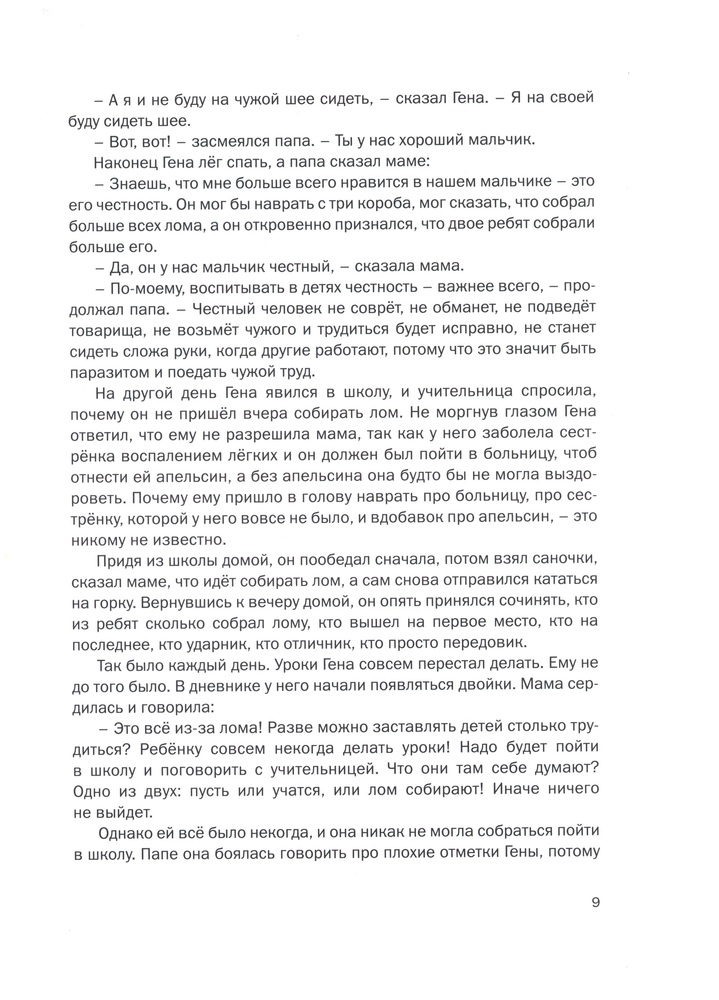 – А я и не буду на чужой шее сидеть, – сказал Гена. – Я на своей буду сидеть шее.

– Вот, вот! – засмеялся папа. – Ты у нас хороший мальчик.

Наконец Гена лёг спать, а папа сказал маме:

– Знаешь, что мне больше всего нравится в нашем мальчике – это его честность. Он мог бы наврать с три короба, мог сказать, что собрал больше всех лома, а он откровенно признался, что двое ребят собрали больше его.

– Да, он у нас мальчик честный, – сказала мама.

– По-моему, воспитывать в детях честность – важнее всего, – продолжал папа. – Честный человек не соврёт, не обманет, не подведёт товарища, не возьмёт чужого и трудиться будет исправно, не станет сидеть сложа руки, когда другие работают, потому что это значит быть паразитом и поедать чужой труд.

На другой день Гена явился в школу, и учительница спросила, почему он не пришёл вчера собирать лом. Не моргнув глазом Гена ответил, что ему не разрешила мама, так как у него заболела сестрёнка воспалением лёгких и он должен был пойти в больницу, чтоб отнести ей апельсин, а без апельсина она будто бы не могла выздороветь. Почему ему пришло в голову наврать про больницу, про сестрёнку, которой у него вовсе не было, и вдобавок про апельсин, – это никому не известно.

Придя из школы домой, он пообедал сначала, потом взял саночки, сказал маме, что идёт собирать лом, а сам снова отправился кататься на горку. Вернувшись к вечеру домой, он опять принялся сочинять, кто из ребят сколько собрал лому, кто вышел на первое место, кто на последнее, кто ударник, кто отличник, кто просто передовик.

Так было каждый день. Уроки Гена совсем перестал делать. Ему не до того было. В дневнике у него начали появляться двойки. Мама сердилась и говорила:

– Это всё из-за лома! Разве можно заставлять детей столько трудиться? Ребёнку совсем некогда делать уроки! Надо будет пойти в школу и поговорить с учительницей. Что они там себе думают? Одно из двух: пусть или учатся, или лом собирают! Иначе ничего не выйдет.

Однако ей всё было некогда, и она никак не могла собраться пойти в школу. Папе она боялась говорить про плохие отметки Гены, потому

9